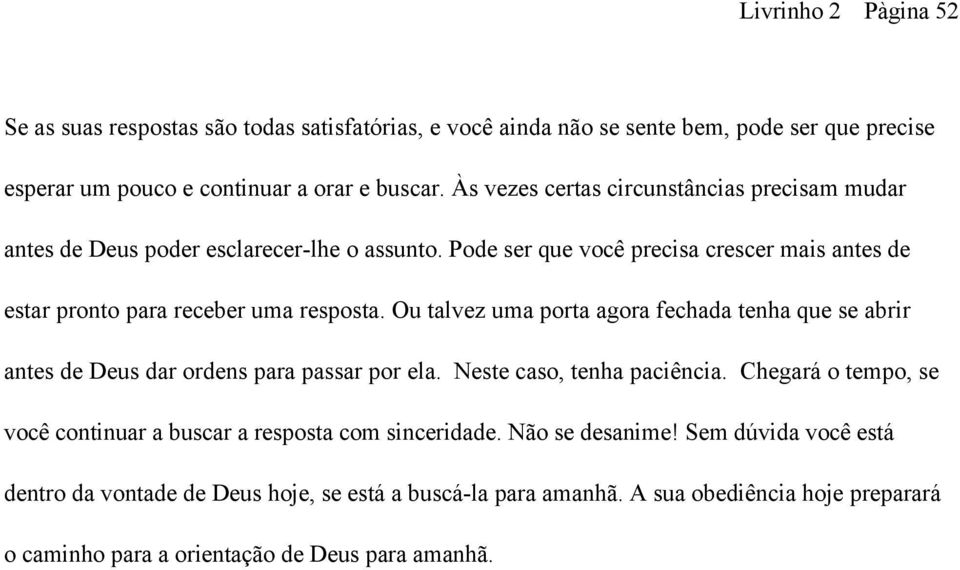 Livrinho 2   Pàgina 52

Se as suas respostas são todas satisfatórias, e você ainda não se sente bem, pode ser que precise esperar um pouco e continuar a orar e buscar. Às vezes certas circunstâncias precisam mudar antes de Deus poder esclarecer-lhe o assunto. Pode ser que você precisa crescer mais antes de estar pronto para receber uma resposta. Ou talvez uma porta agora fechada tenha que se abrir antes de Deus dar ordens para passar por ela. Neste caso, tenha paciência. Chegará o tempo, se você continuar a buscar a resposta com sinceridade. Não se desanime! Sem dúvida você está dentro da vontade de Deus hoje, se está a buscá-la para amanhã. A sua obediência hoje preparará o caminho para a orientação de Deus para amanhã.